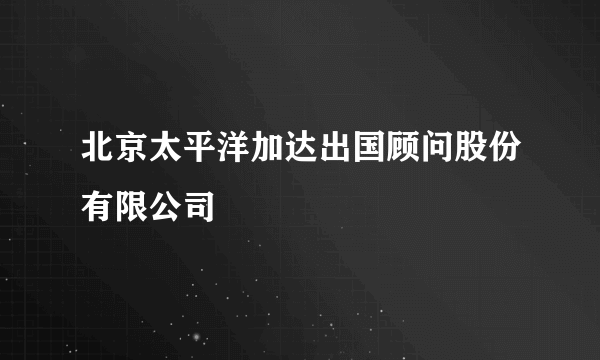 北京太平洋加达出国顾问股份有限公司